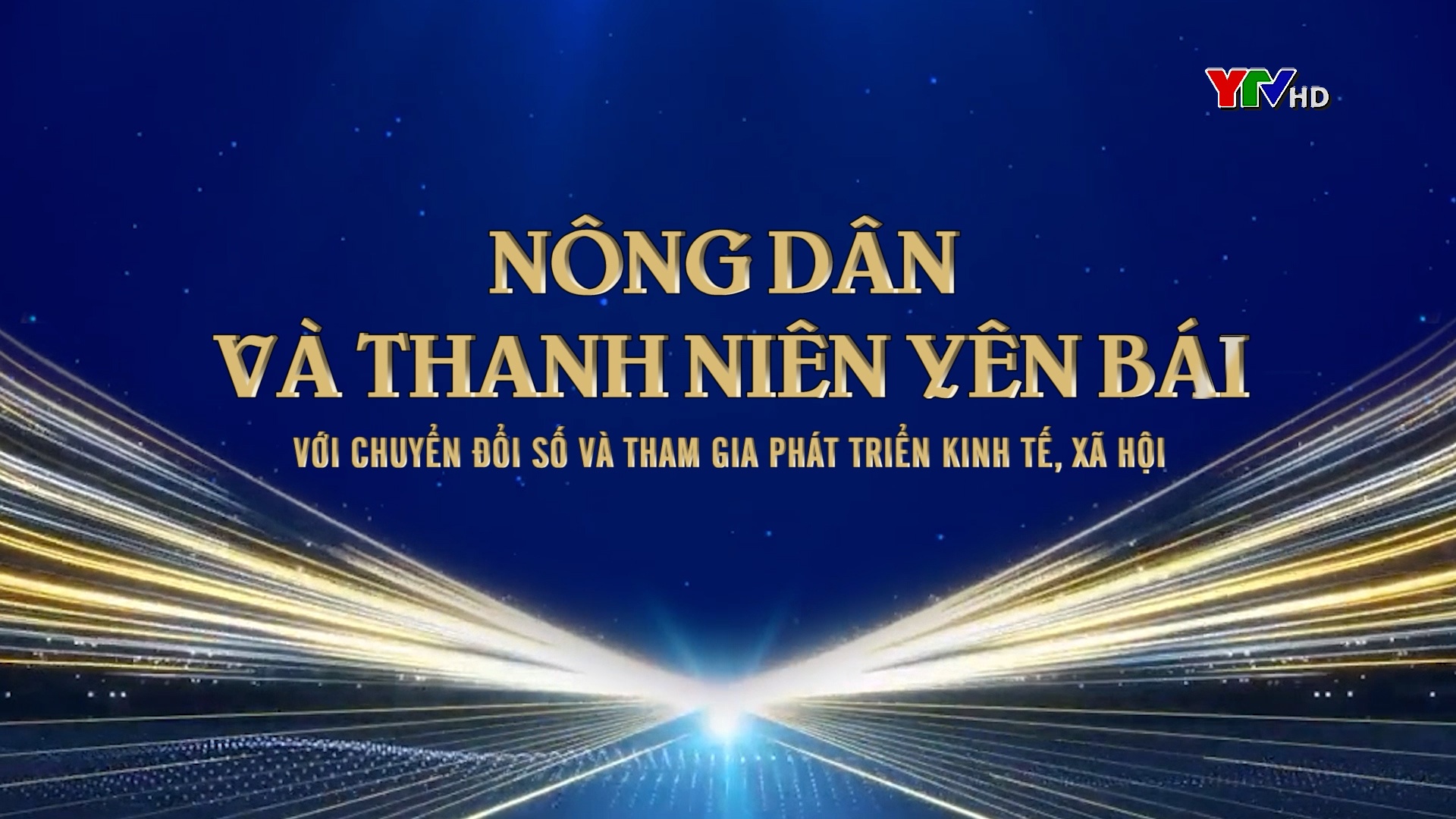 YTV HD

NÔNG DÂN
VÀ THANH NIÊN YÊN BÁI
VỚI CHUYỂN ĐỔI SỐ VÀ THAM GIA PHÁT TRIỂN KINH TẾ, XÃ HỘI